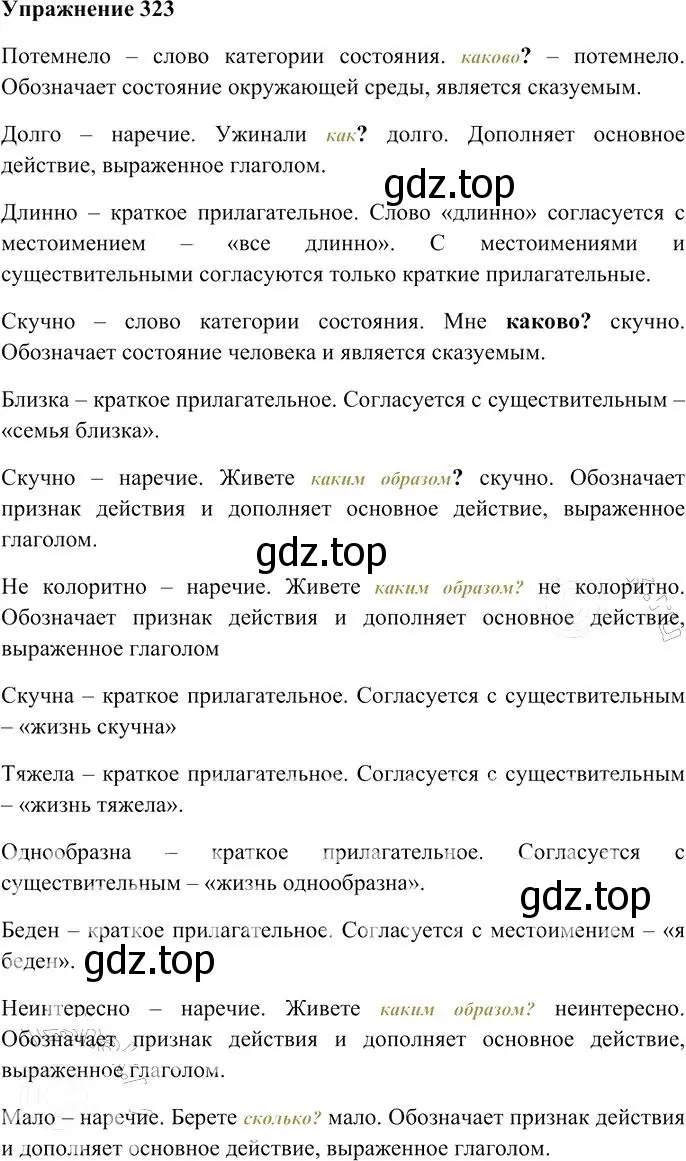 Упражнение 323

Потемнело – слово категории состояния. каково? – потемнело. Обозначает состояние окружающей среды, является сказуемым.

Долго – наречие. Ужинали как? долго. Дополняет основное действие, выраженное глаголом.

gdz.top

Длинно – краткое прилагательное. Слово «длинно» согласуется с местоимением – «все длинно». С местоимениями и существительными согласуются только краткие прилагательные.

Скучно – слово категории состояния. Мне каково? скучно. Обозначает состояние человека и является сказуемым.

Близка – краткое прилагательное. Согласуется с существительным – «семья близка».

Скучно – наречие. Живете каким образом? скучно. Обозначает признак действия и дополняет основное действие, выраженное глаголом.

gdz.top

Не колоритно – наречие. Живете каким образом? не колоритно. Обозначает признак действия и дополняет основное действие, выраженное глаголом

Скучна – краткое прилагательное. Согласуется с существительным – «жизнь скучна»

Тяжела – краткое прилагательное. Согласуется с существительным – «жизнь тяжела».

Однообразна – краткое прилагательное. Согласуется с существительным – «жизнь однообразна».

gdz.top

Беден – краткое прилагательное. Согласуется с местоимением – «я беден».

gdz.top

Неинтересно – наречие. Живете каким образом? неинтересно. Обозначает признак действия и дополняет основное действие, выраженное глаголом.

Мало – наречие. Берете сколько? мало. Обозначает признак действия и дополняет основное действие, выраженное глаголом.